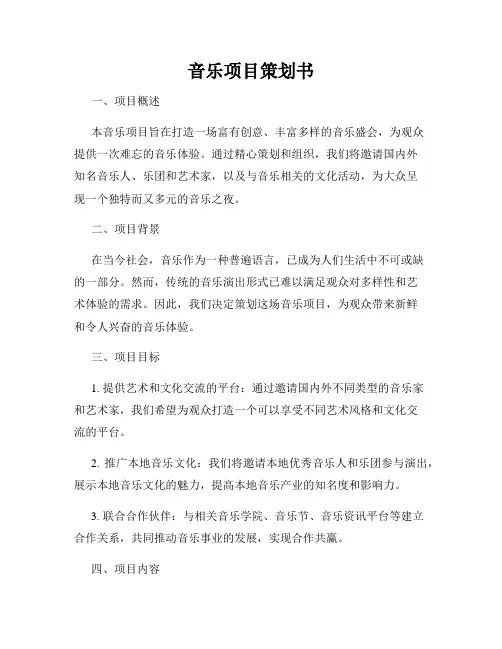 音乐项目策划书

一、项目概述

本音乐项目旨在打造一场富有创意、丰富多样的音乐盛会，为观众提供一次难忘的音乐体验。通过精心策划和组织，我们将邀请国内外知名音乐人、乐团和艺术家，以及与音乐相关的文化活动，为大众呈现一个独特而又多元的音乐之夜。

二、项目背景

在当今社会，音乐作为一种普遍语言，已成为人们生活中不可或缺的一部分。然而，传统的音乐演出形式已难以满足观众对多样性和艺术体验的需求。因此，我们决定策划这场音乐项目，为观众带来新鲜和令人兴奋的音乐体验。

三、项目目标

1. 提供艺术和文化交流的平台：通过邀请国内外不同类型的音乐家和艺术家，我们希望为观众打造一个可以享受不同艺术风格和文化交流的平台。

2. 推广本地音乐文化：我们将邀请本地优秀音乐人和乐团参与演出，展示本地音乐文化的魅力，提高本地音乐产业的知名度和影响力。

3. 联合合作伙伴：与相关音乐学院、音乐节、音乐资讯平台等建立合作关系，共同推动音乐事业的发展，实现合作共赢。

四、项目内容